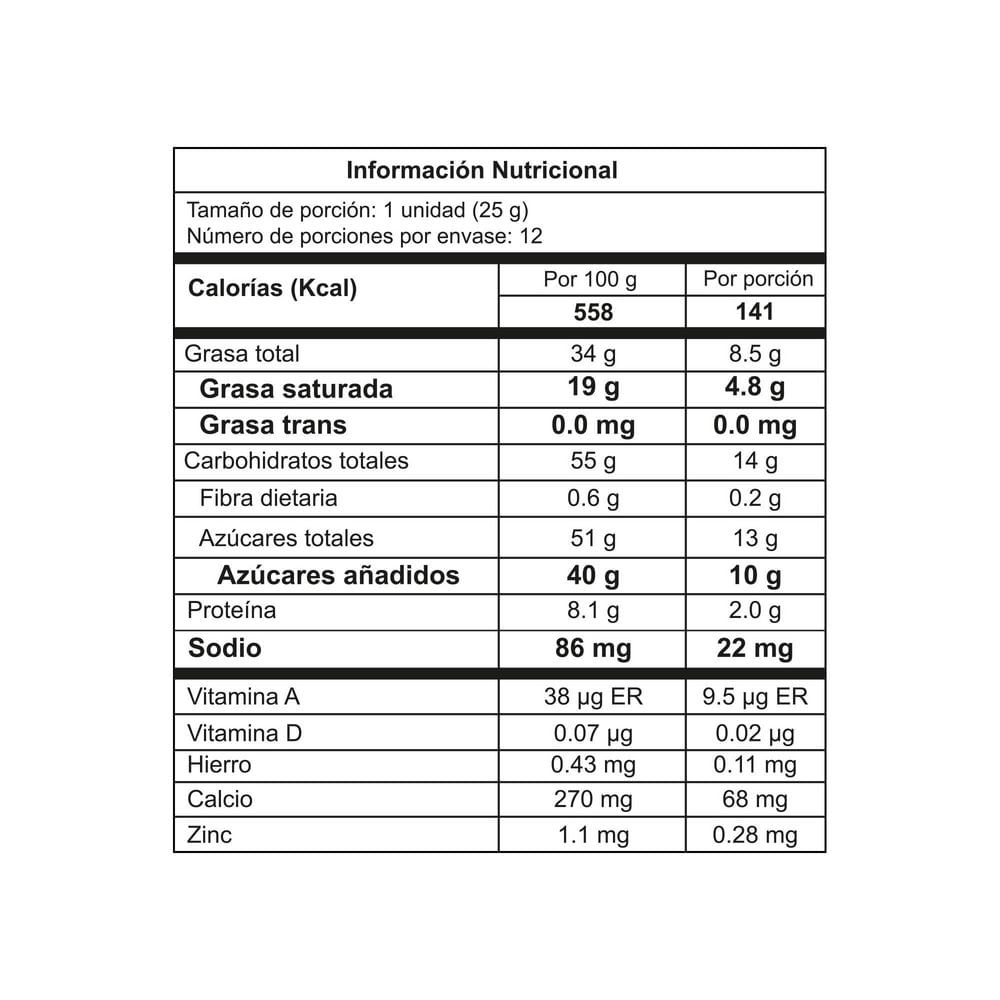 Información Nutricional

Tamaño de porción: 1 unidad (25 g)
Número de porciones por envase: 12

| Calorías (Kcal) | Por 100 g | Por porción |
|---|---|---|
| | 558 | 141 |
| Grasa total | 34 g | 8.5 g |
| Grasa saturada | 19 g | 4.8 g |
| Grasa trans | 0.0 mg | 0.0 mg |
| Carbohidratos totales | 55 g | 14 g |
| Fibra dietaria | 0.6 g | 0.2 g |
| Azúcares totales | 51 g | 13 g |
| Azúcares añadidos | 40 g | 10 g |
| Proteína | 8.1 g | 2.0 g |
| Sodio | 86 mg | 22 mg |
| Vitamina A | 38 µg ER | 9.5 µg ER |
| Vitamina D | 0.07 µg | 0.02 µg |
| Hierro | 0.43 mg | 0.11 mg |
| Calcio | 270 mg | 68 mg |
| Zinc | 1.1 mg | 0.28 mg |